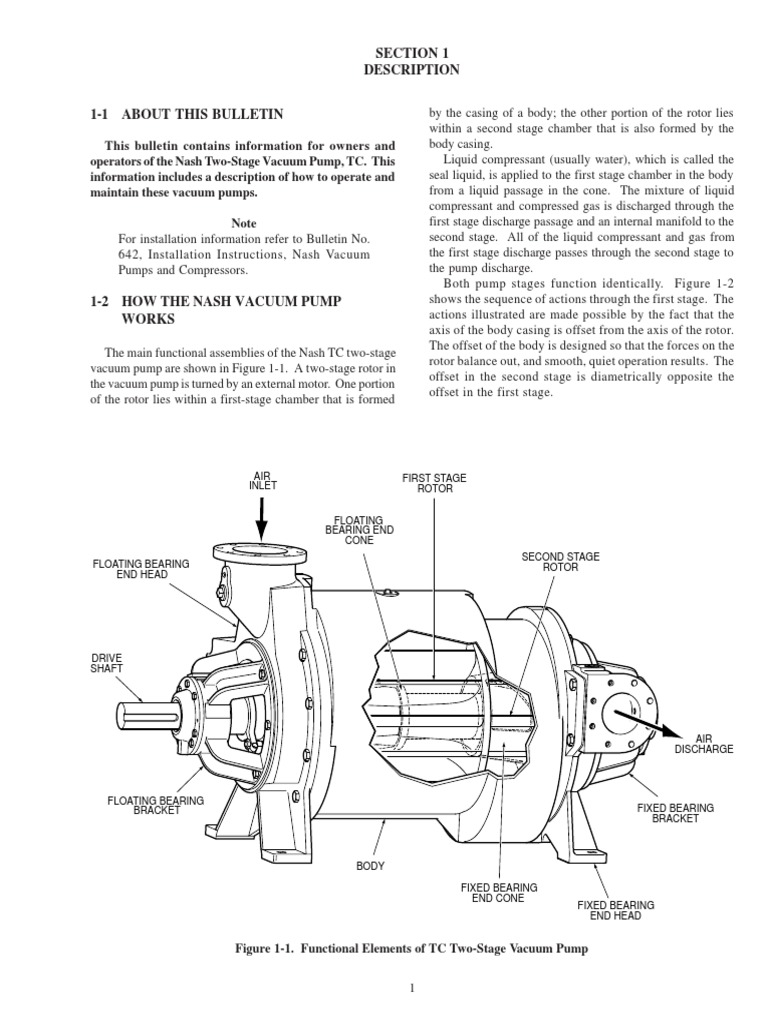 SECTION 1
DESCRIPTION

1-1 ABOUT THIS BULLETIN

This bulletin contains information for owners and operators of the Nash Two-Stage Vacuum Pump, TC. This information includes a description of how to operate and maintain these vacuum pumps.

Note
For installation information refer to Bulletin No. 642, Installation Instructions, Nash Vacuum Pumps and Compressors.

1-2 HOW THE NASH VACUUM PUMP WORKS

The main functional assemblies of the Nash TC two-stage vacuum pump are shown in Figure 1-1. A two-stage rotor in the vacuum pump is turned by an external motor. One portion of the rotor lies within a first-stage chamber that is formed by the casing of a body; the other portion of the rotor lies within a second stage chamber that is also formed by the body casing.

Liquid compressant (usually water), which is called the seal liquid, is applied to the first stage chamber in the body from a liquid passage in the cone. The mixture of liquid compressant and compressed gas is discharged through the first stage discharge passage and an internal manifold to the second stage. All of the liquid compressant and gas from the first stage discharge passes through the second stage to the pump discharge.

Both pump stages function identically. Figure 1-2 shows the sequence of actions through the first stage. The actions illustrated are made possible by the fact that the axis of the body casing is offset from the axis of the rotor. The offset of the body is designed so that the forces on the rotor balance out, and smooth, quiet operation results. The offset in the second stage is diametrically opposite the offset in the first stage.

AIR INLET
FIRST STAGE ROTOR
FLOATING BEARING END CONE
SECOND STAGE ROTOR
FLOATING BEARING END HEAD
DRIVE SHAFT
AIR DISCHARGE
FLOATING BEARING BRACKET
FIXED BEARING BRACKET
BODY
FIXED BEARING END CONE
FIXED BEARING END HEAD

Figure 1-1. Functional Elements of TC Two-Stage Vacuum Pump

1